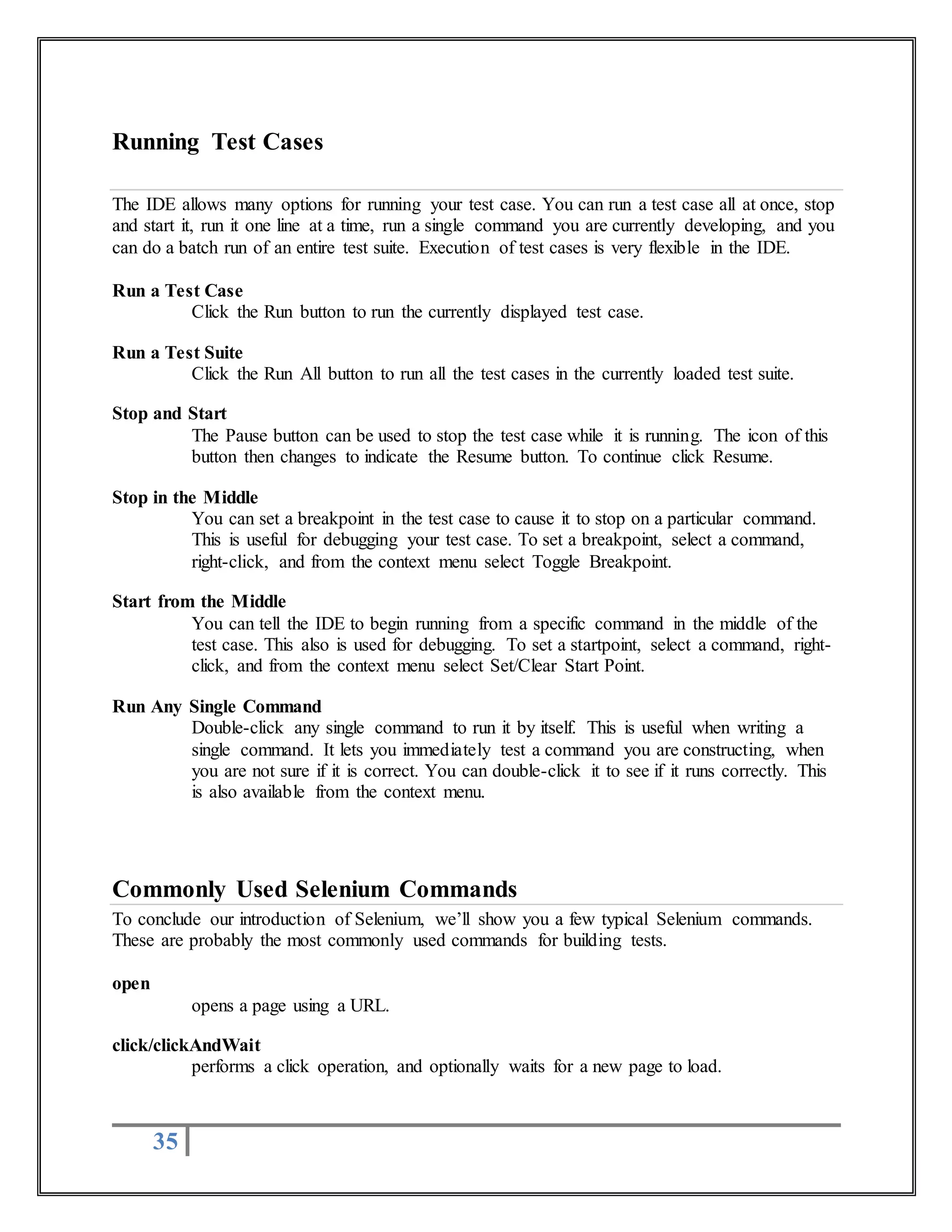 Running Test Cases

The IDE allows many options for running your test case. You can run a test case all at once, stop and start it, run it one line at a time, run a single command you are currently developing, and you can do a batch run of an entire test suite. Execution of test cases is very flexible in the IDE.

Run a Test Case

Click the Run button to run the currently displayed test case.

Run a Test Suite

Click the Run All button to run all the test cases in the currently loaded test suite.

Stop and Start

The Pause button can be used to stop the test case while it is running. The icon of this button then changes to indicate the Resume button. To continue click Resume.

Stop in the Middle

You can set a breakpoint in the test case to cause it to stop on a particular command. This is useful for debugging your test case. To set a breakpoint, select a command, right-click, and from the context menu select Toggle Breakpoint.

Start from the Middle

You can tell the IDE to begin running from a specific command in the middle of the test case. This also is used for debugging. To set a startpoint, select a command, right-click, and from the context menu select Set/Clear Start Point.

Run Any Single Command

Double-click any single command to run it by itself. This is useful when writing a single command. It lets you immediately test a command you are constructing, when you are not sure if it is correct. You can double-click it to see if it runs correctly. This is also available from the context menu.

Commonly Used Selenium Commands

To conclude our introduction of Selenium, we'll show you a few typical Selenium commands. These are probably the most commonly used commands for building tests.

open

opens a page using a URL.

click/clickAndWait

performs a click operation, and optionally waits for a new page to load.

35